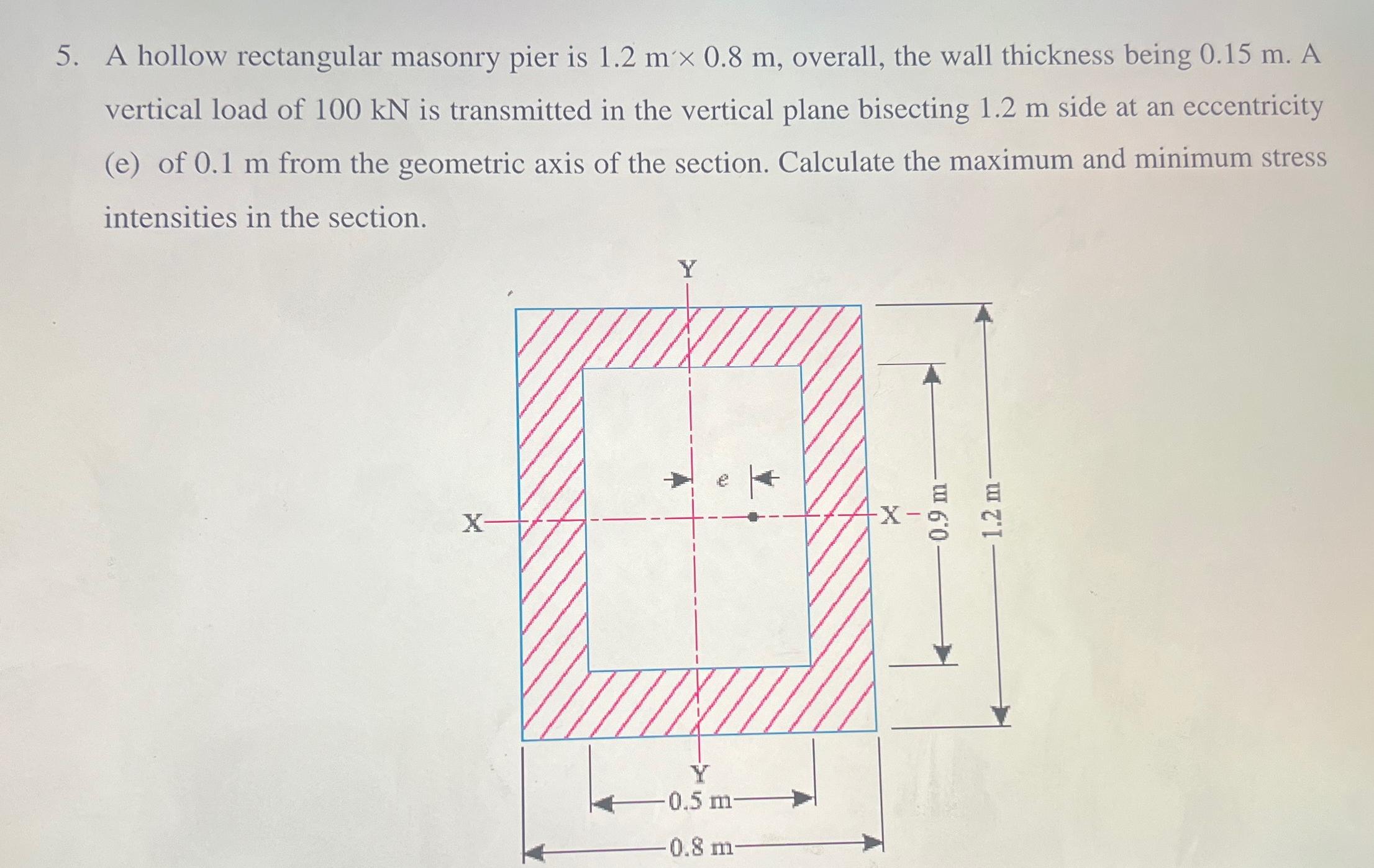 5. A hollow rectangular masonry pier is 1.2 m × 0.8 m, overall, the wall thickness being 0.15 m. A vertical load of 100 kN is transmitted in the vertical plane bisecting 1.2 m side at an eccentricity (e) of 0.1 m from the geometric axis of the section. Calculate the maximum and minimum stress intensities in the section.

Y
e
X
X
0.9 m
1.2 m
Y
0.5 m
0.8 m